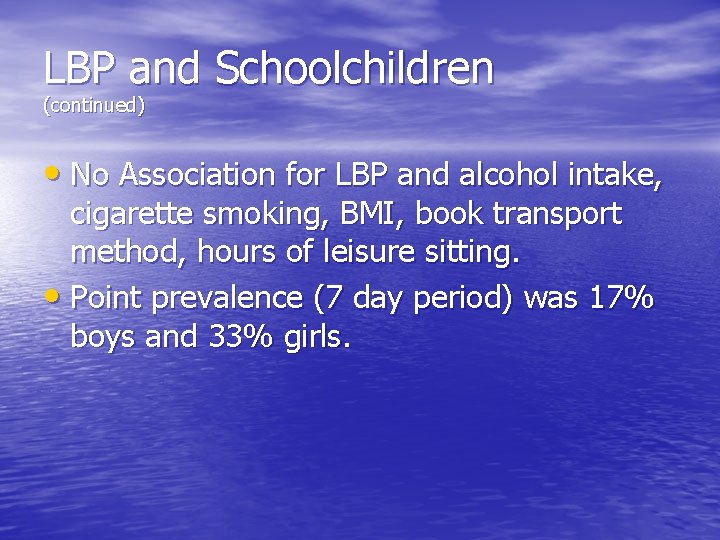 LBP and Schoolchildren
(continued)

• No Association for LBP and alcohol intake, cigarette smoking, BMI, book transport method, hours of leisure sitting.
• Point prevalence (7 day period) was 17% boys and 33% girls.